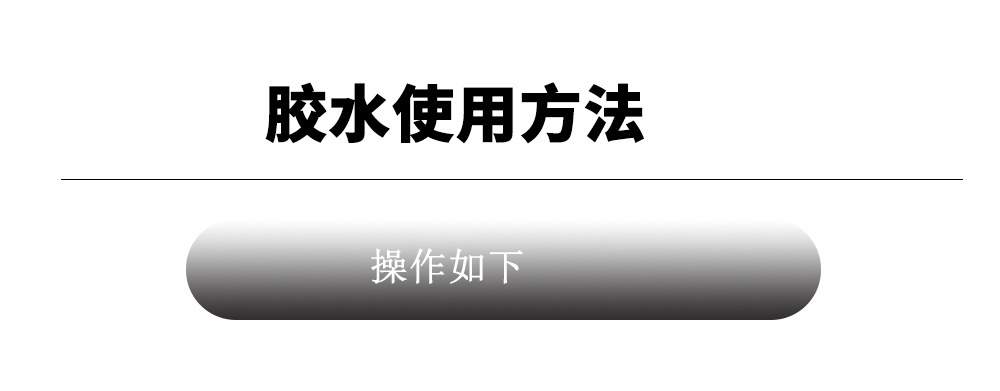 胶水使用方法

操作如下